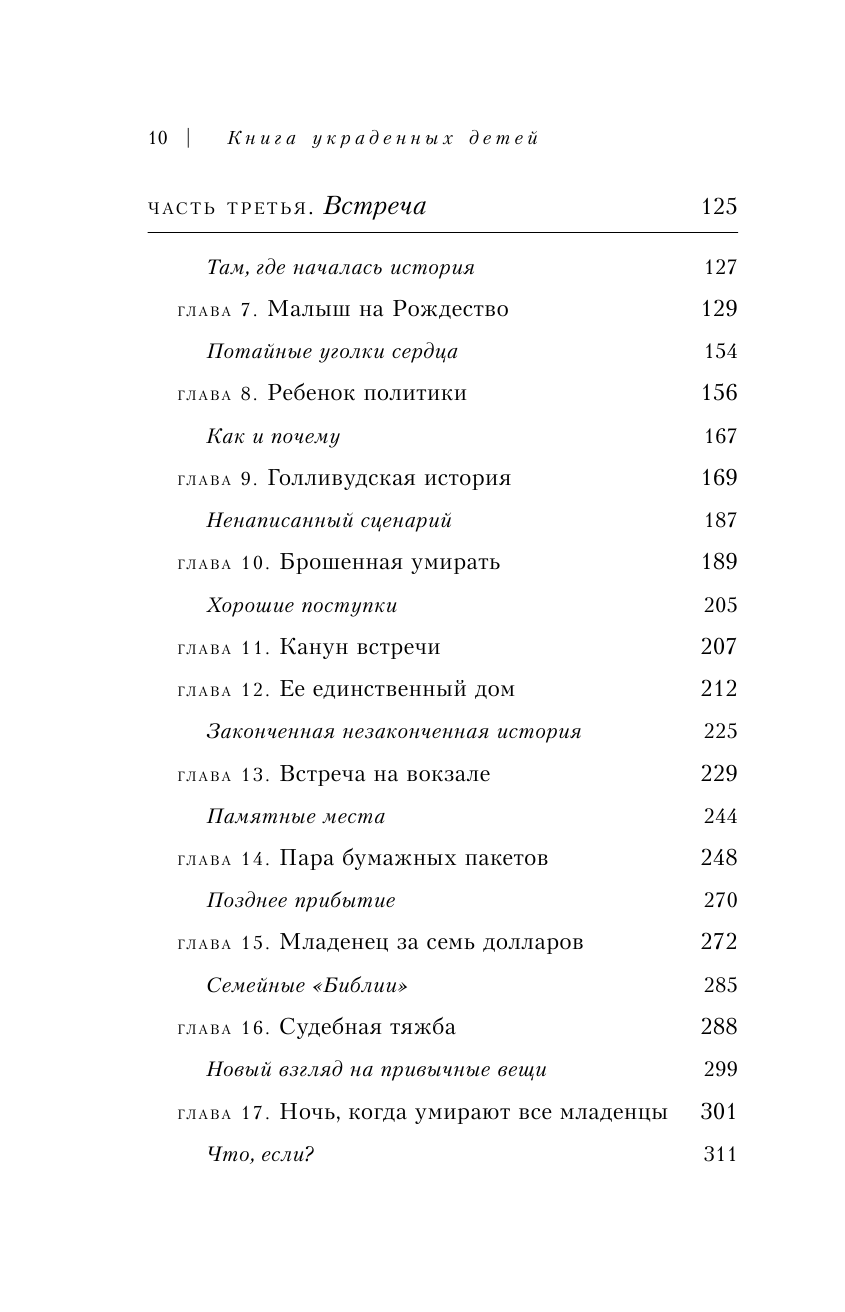 10 | Книга украденных детей

ЧАСТЬ ТРЕТЬЯ. Встреча 125

Там, где началась история 127

ГЛАВА 7. Малыш на Рождество 129

Потайные уголки сердца 154

ГЛАВА 8. Ребенок политики 156

Как и почему 167

ГЛАВА 9. Голливудская история 169

Ненаписанный сценарий 187

ГЛАВА 10. Брошенная умирать 189

Хорошие поступки 205

ГЛАВА 11. Канун встречи 207

ГЛАВА 12. Ее единственный дом 212

Законченная незаконченная история 225

ГЛАВА 13. Встреча на вокзале 229

Памятные места 244

ГЛАВА 14. Пара бумажных пакетов 248

Позднее прибытие 270

ГЛАВА 15. Младенец за семь долларов 272

Семейные «Библии» 285

ГЛАВА 16. Судебная тяжба 288

Новый взгляд на привычные вещи 299

ГЛАВА 17. Ночь, когда умирают все младенцы 301

Что, если? 311